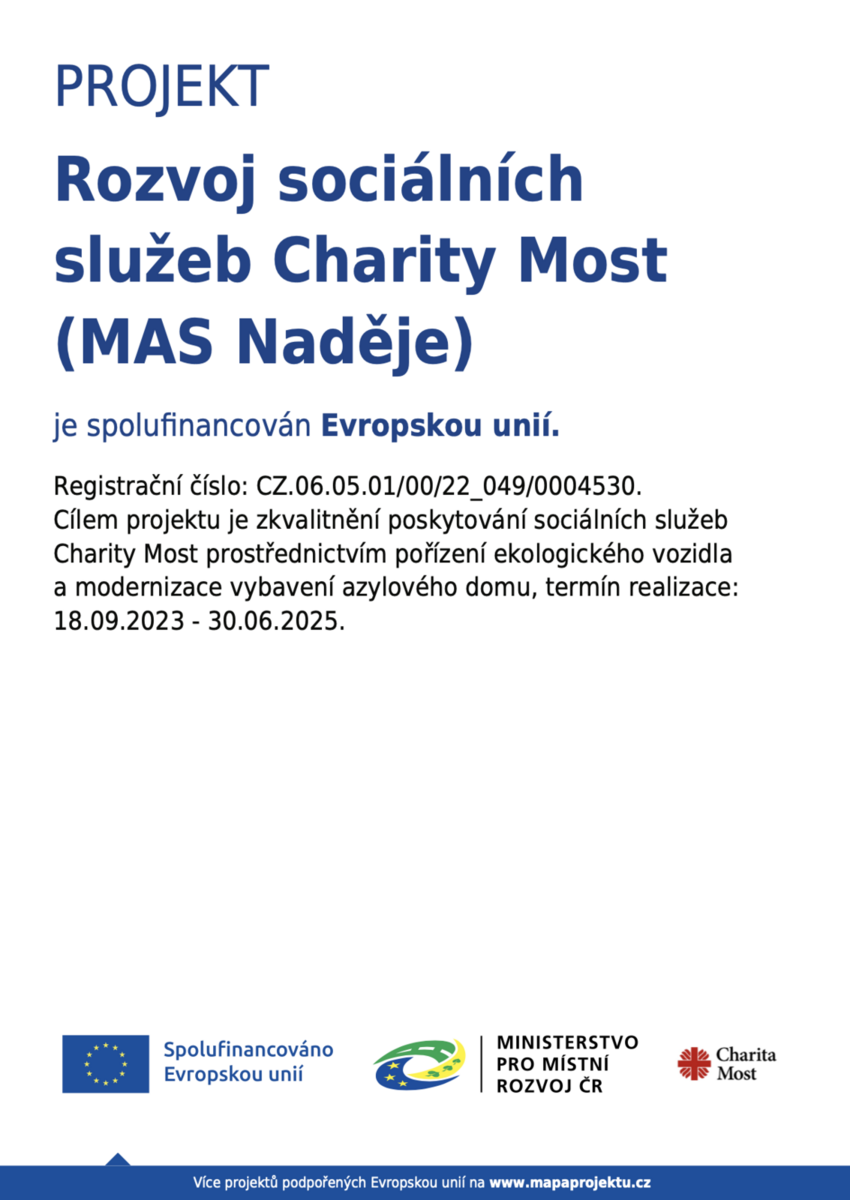 PROJEKT

Rozvoj sociálních služeb Charity Most (MAS Naděje)

je spolufinancován Evropskou unií.

Registrační číslo: CZ.06.05.01/00/22_049/0004530.
Cílem projektu je zkvalitnění poskytování sociálních služeb Charity Most prostřednictvím pořízení ekologického vozidla a modernizace vybavení azylového domu, termín realizace: 18.09.2023 - 30.06.2025.

Spolufinancováno Evropskou unií

MINISTERSTVO PRO MÍSTNÍ ROZVOJ ČR

Charita Most

Více projektů podpořených Evropskou unií na www.mapaprojektu.cz